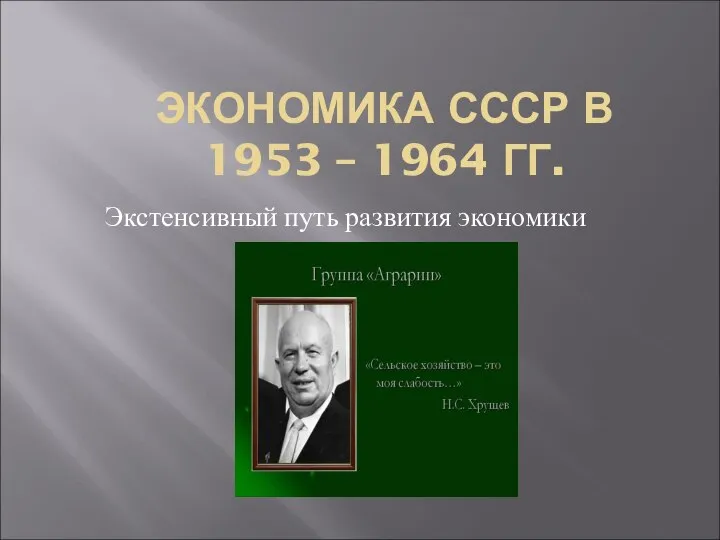 ЭКОНОМИКА СССР В 1953 – 1964 ГГ.

Экстенсивный путь развития экономики

Группа «Аграрии»

«Сельское хозяйство – это моя слабость…»
Н.С. Хрущев